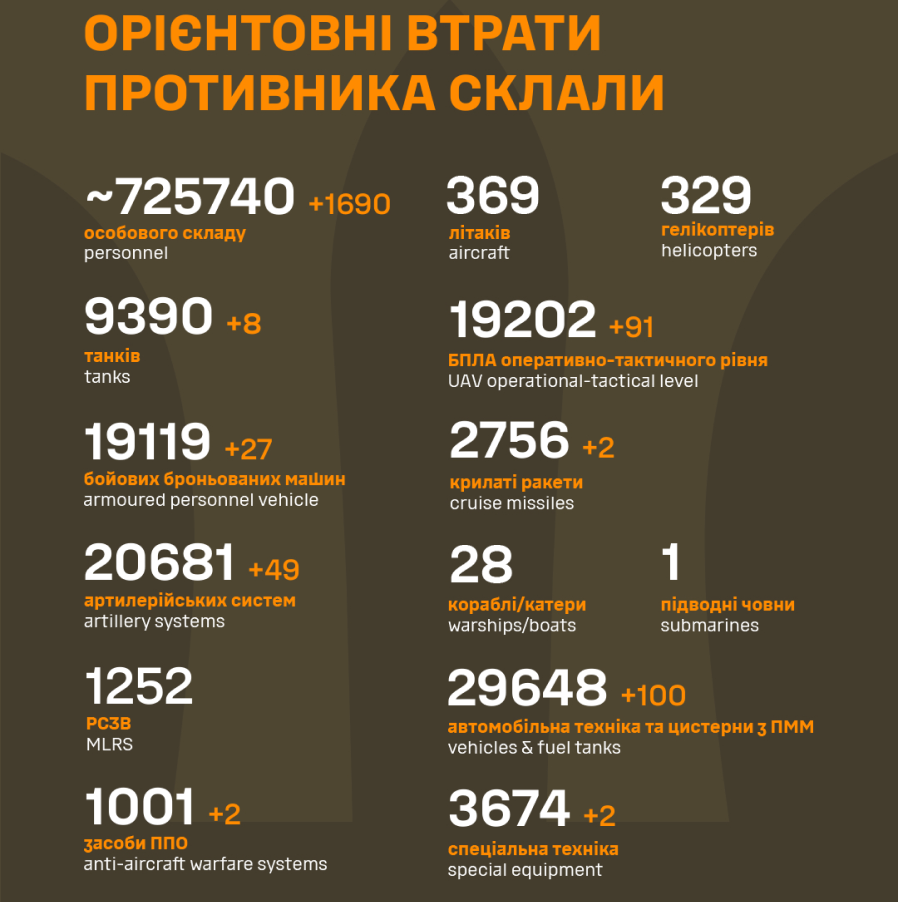 ОРІЄНТОВНІ ВТРАТИ ПРОТИВНИКА СКЛАЛИ

~725740 +1690
особового складу
personnel

9390 +8
танків
tanks

19119 +27
бойових броньованих машин
armoured personnel vehicle

20681 +49
артилерійських систем
artillery systems

1252
РСЗВ
MLRS

1001 +2
засоби ППО
anti-aircraft warfare systems

369
літаків
aircraft

329
гелікоптерів
helicopters

19202 +91
БПЛА оперативно-тактичного рівня
UAV operational-tactical level

2756 +2
крилаті ракети
cruise missiles

28
кораблі/катери
warships/boats

1
підводні човни
submarines

29648 +100
автомобільна техніка та цистерни з ПММ
vehicles & fuel tanks

3674 +2
спеціальна техніка
special equipment